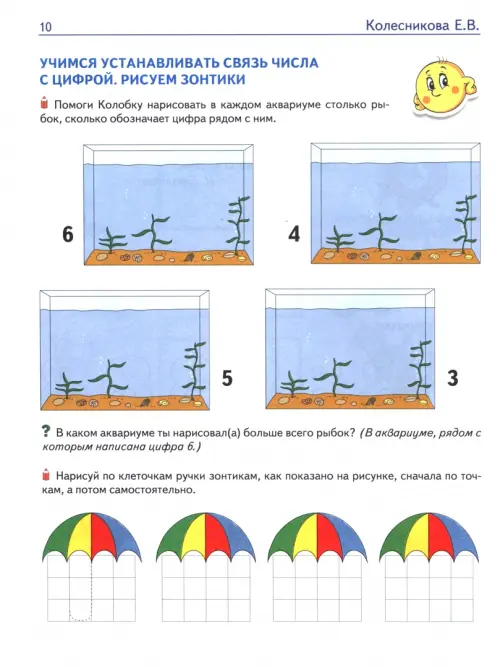 10 Колесникова Е.В.

УЧИМСЯ УСТАНАВЛИВАТЬ СВЯЗЬ ЧИСЛА С ЦИФРОЙ. РИСУЕМ ЗОНТИКИ

Помоги Колобку нарисовать в каждом аквариуме столько рыбок, сколько обозначает цифра рядом с ним.

6

4

5

3

? В каком аквариуме ты нарисовал(а) больше всего рыбок? (В аквариуме, рядом с которым написана цифра 6.)

Нарисуй по клеточкам ручки зонтикам, как показано на рисунке, сначала по точкам, а потом самостоятельно.